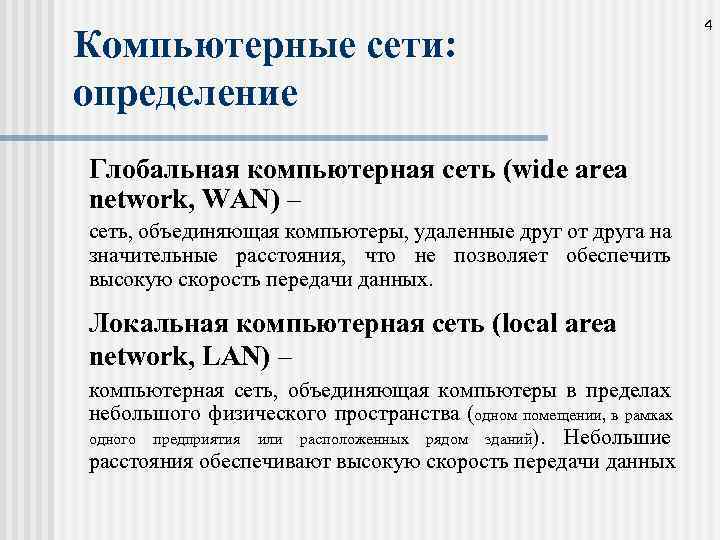 4

Компьютерные сети: определение

Глобальная компьютерная сеть (wide area network, WAN) –

сеть, объединяющая компьютеры, удаленные друг от друга на значительные расстояния, что не позволяет обеспечить высокую скорость передачи данных.

Локальная компьютерная сеть (local area network, LAN) –

компьютерная сеть, объединяющая компьютеры в пределах небольшого физического пространства (одном помещении, в рамках одного предприятия или расположенных рядом зданий). Небольшие расстояния обеспечивают высокую скорость передачи данных